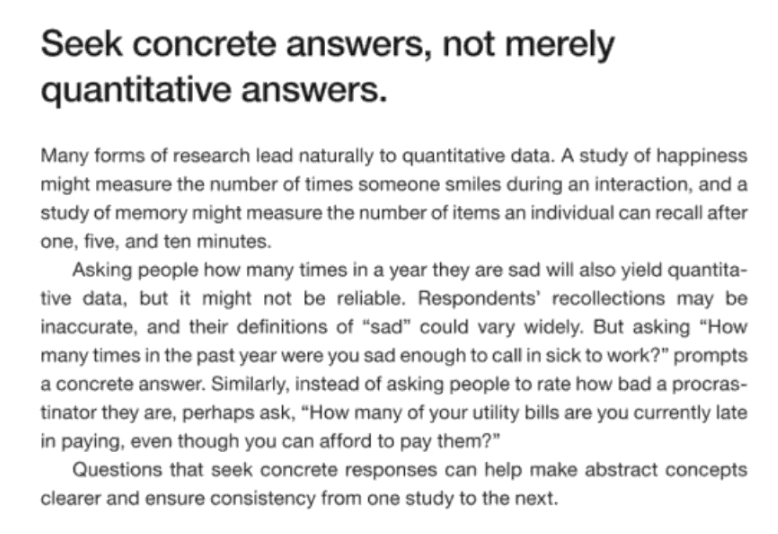 Seek concrete answers, not merely quantitative answers.

Many forms of research lead naturally to quantitative data. A study of happiness might measure the number of times someone smiles during an interaction, and a study of memory might measure the number of items an individual can recall after one, five, and ten minutes.

Asking people how many times in a year they are sad will also yield quantitative data, but it might not be reliable. Respondents' recollections may be inaccurate, and their definitions of "sad" could vary widely. But asking "How many times in the past year were you sad enough to call in sick to work?" prompts a concrete answer. Similarly, instead of asking people to rate how bad a procrastinator they are, perhaps ask, "How many of your utility bills are you currently late in paying, even though you can afford to pay them?"

Questions that seek concrete responses can help make abstract concepts clearer and ensure consistency from one study to the next.